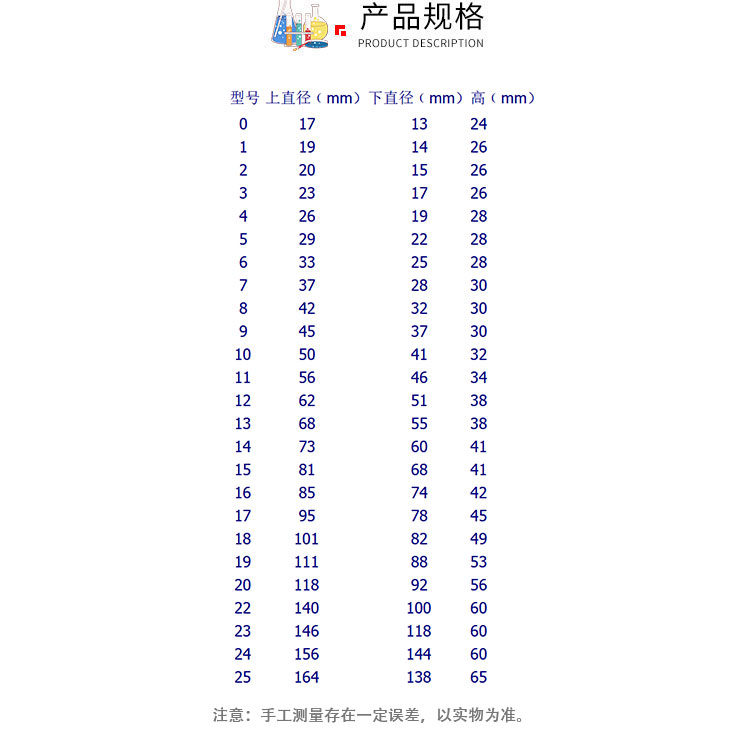 产品规格
PRODUCT DESCRIPTION

| 型号 | 上直径（mm） | 下直径（mm） | 高（mm） |
|---|---|---|---|
| 0 | 17 | 13 | 24 |
| 1 | 19 | 14 | 26 |
| 2 | 20 | 15 | 26 |
| 3 | 23 | 17 | 26 |
| 4 | 26 | 19 | 28 |
| 5 | 29 | 22 | 28 |
| 6 | 33 | 25 | 28 |
| 7 | 37 | 28 | 30 |
| 8 | 42 | 32 | 30 |
| 9 | 45 | 37 | 30 |
| 10 | 50 | 41 | 32 |
| 11 | 56 | 46 | 34 |
| 12 | 62 | 51 | 38 |
| 13 | 68 | 55 | 38 |
| 14 | 73 | 60 | 41 |
| 15 | 81 | 68 | 41 |
| 16 | 85 | 74 | 42 |
| 17 | 95 | 78 | 45 |
| 18 | 101 | 82 | 49 |
| 19 | 111 | 88 | 53 |
| 20 | 118 | 92 | 56 |
| 22 | 140 | 100 | 60 |
| 23 | 146 | 118 | 60 |
| 24 | 156 | 144 | 60 |
| 25 | 164 | 138 | 65 |

注意：手工测量存在一定误差，以实物为准。